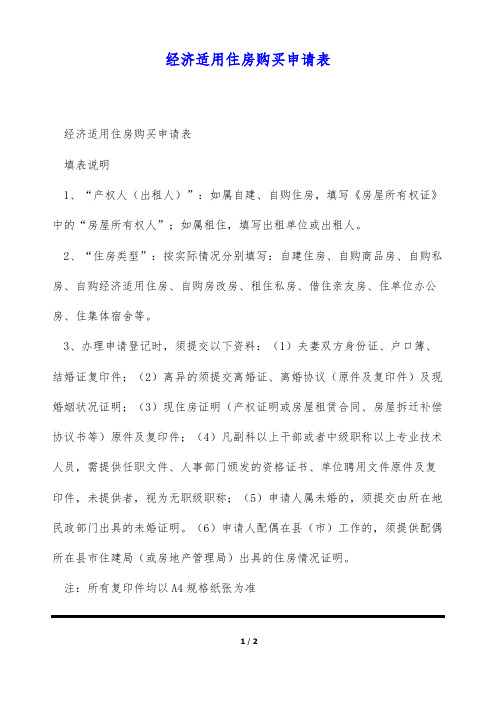 经济适用住房购买申请表

经济适用住房购买申请表

填表说明

1、“产权人（出租人）”：如属自建、自购住房，填写《房屋所有权证》中的“房屋所有权人”；如属租住，填写出租单位或出租人。

2、“住房类型”：按实际情况分别填写：自建住房、自购商品房、自购私房、自购经济适用住房、自购房改房、租住私房、借住亲友房、住单位办公房、住集体宿舍等。

3、办理申请登记时，须提交以下资料：（1）夫妻双方身份证、户口簿、结婚证复印件；（2）离异的须提交离婚证、离婚协议（原件及复印件）及现婚姻状况证明；（3）现住房证明（产权证明或房屋租赁合同、房屋拆迁补偿协议书等）原件及复印件；（4）凡副科以上干部或者中级职称以上专业技术人员，需提供任职文件、人事部门颁发的资格证书、单位聘用文件原件及复印件，未提供者，视为无职级职称；（5）申请人属未婚的，须提交由所在地民政部门出具的未婚证明。（6）申请人配偶在县（市）工作的，须提供配偶所在县市住建局（或房地产管理局）出具的住房情况证明。

注：所有复印件均以A4规格纸张为准

1 / 2